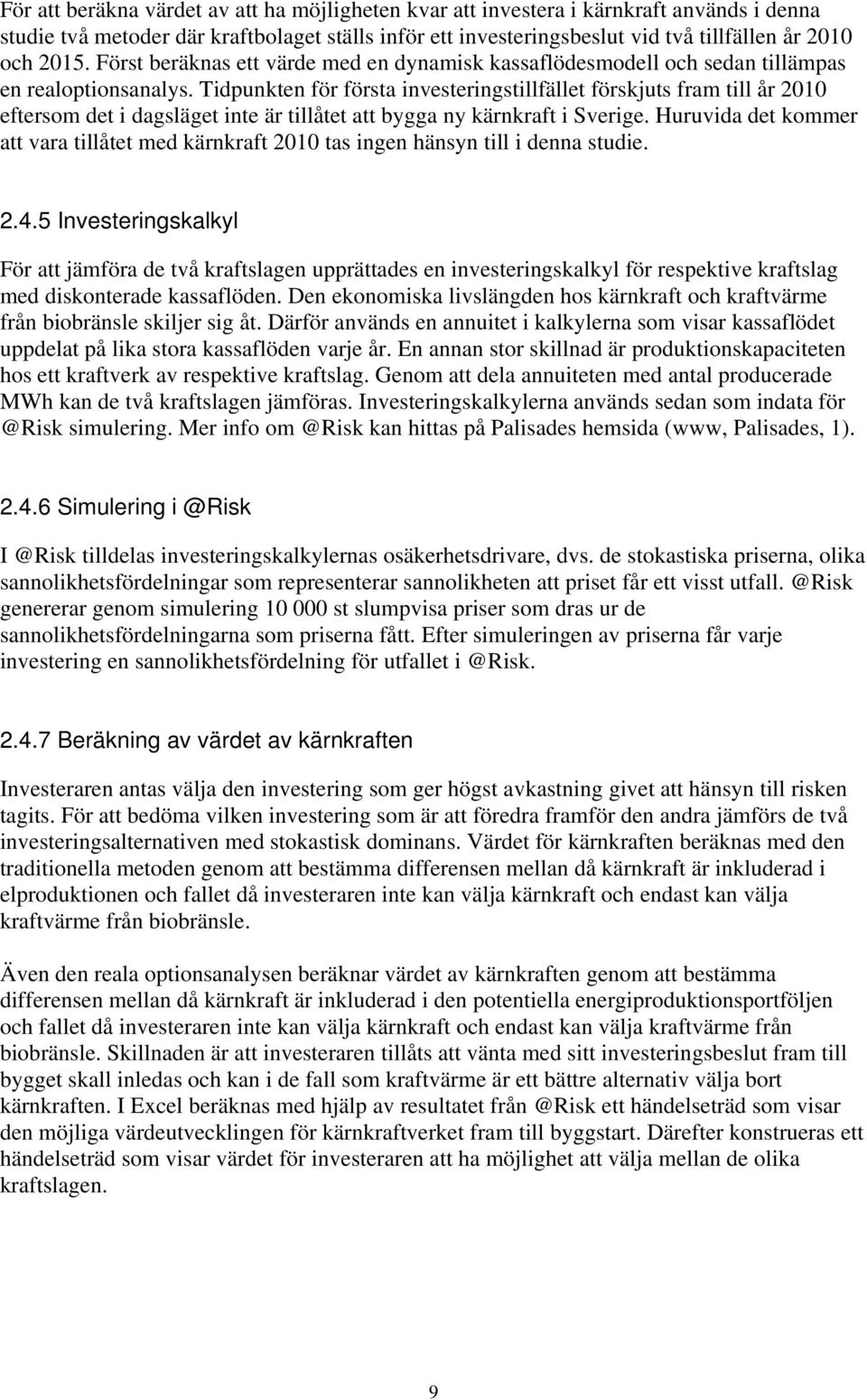 För att beräkna värdet av att ha möjligheten kvar att investera i kärnkraft används i denna studie två metoder där kraftbolaget ställs inför ett investeringsbeslut vid två tillfällen år 2010 och 2015. Först beräknas ett värde med en dynamisk kassaflödesmodell och sedan tillämpas en realoptionsanalys. Tidpunkten för första investeringstillfället förskjuts fram till år 2010 eftersom det i dagsläget inte är tillåtet att bygga ny kärnkraft i Sverige. Huruvida det kommer att vara tillåtet med kärnkraft 2010 tas ingen hänsyn till i denna studie.

2.4.5 Investeringskalkyl

För att jämföra de två kraftslagen upprättades en investeringskalkyl för respektive kraftslag med diskonterade kassaflöden. Den ekonomiska livslängden hos kärnkraft och kraftvärme från biobränsle skiljer sig åt. Därför används en annuitet i kalkylerna som visar kassaflödet uppdelat på lika stora kassaflöden varje år. En annan stor skillnad är produktionskapaciteten hos ett kraftverk av respektive kraftslag. Genom att dela annuiteten med antal producerade MWh kan de två kraftslagen jämföras. Investeringskalkylerna används sedan som indata för @Risk simulering. Mer info om @Risk kan hittas på Palisades hemsida (www, Palisades, 1).

2.4.6 Simulering i @Risk

I @Risk tilldelas investeringskalkylernas osäkerhetsdrivare, dvs. de stokastiska priserna, olika sannolikhetsfördelningar som representerar sannolikheten att priset får ett visst utfall. @Risk genererar genom simulering 10 000 st slumpvisa priser som dras ur de sannolikhetsfördelningarna som priserna fått. Efter simuleringen av priserna får varje investering en sannolikhetsfördelning för utfallet i @Risk.

2.4.7 Beräkning av värdet av kärnkraften

Investeraren antas välja den investering som ger högst avkastning givet att hänsyn till risken tagits. För att bedöma vilken investering som är att föredra framför den andra jämförs de två investeringsalternativen med stokastisk dominans. Värdet för kärnkraften beräknas med den traditionella metoden genom att bestämma differensen mellan då kärnkraft är inkluderad i elproduktionen och fallet då investeraren inte kan välja kärnkraft och endast kan välja kraftvärme från biobränsle.

Även den reala optionsanalysen beräknar värdet av kärnkraften genom att bestämma differensen mellan då kärnkraft är inkluderad i den potentiella energiproduktionsportföljen och fallet då investeraren inte kan välja kärnkraft och endast kan välja kraftvärme från biobränsle. Skillnaden är att investeraren tillåts att vänta med sitt investeringsbeslut fram till bygget skall inledas och kan i de fall som kraftvärme är ett bättre alternativ välja bort kärnkraften. I Excel beräknas med hjälp av resultatet från @Risk ett händelseträd som visar den möjliga värdeutvecklingen för kärnkraftverket fram till byggstart. Därefter konstrueras ett händelseträd som visar värdet för investeraren att ha möjlighet att välja mellan de olika kraftslagen.

9